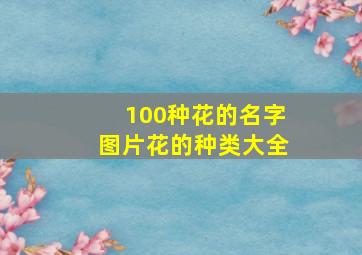 100种花的名字
图片花的种类大全